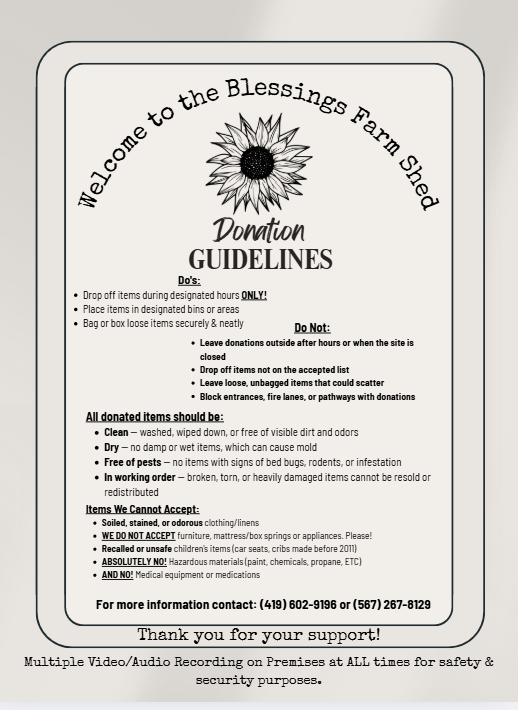 Welcome to the Blessings Farm Shed

Donation
GUIDELINES

Do's:
• Drop off items during designated hours ONLY!
• Place items in designated bins or areas
• Bag or box loose items securely & neatly

Do Not:
• Leave donations outside after hours or when the site is closed
• Drop off items not on the accepted list
• Leave loose, unbagged items that could scatter
• Block entrances, fire lanes, or pathways with donations

All donated items should be:
• Clean — washed, wiped down, or free of visible dirt and odors
• Dry — no damp or wet items, which can cause mold
• Free of pests — no items with signs of bed bugs, rodents, or infestation
• In working order — broken, torn, or heavily damaged items cannot be resold or redistributed

Items We Cannot Accept:
• Soiled, stained, or odorous clothing/linens
• WE DO NOT ACCEPT furniture, mattress/box springs or appliances. Please!
• Recalled or unsafe children's items (car seats, cribs made before 2011)
• ABSOLUTELY NO! Hazardous materials (paint, chemicals, propane, ETC)
• AND NO! Medical equipment or medications

For more information contact: (419) 602-9196 or (567) 267-8129

Thank you for your support!

Multiple Video/Audio Recording on Premises at ALL times for safety & security purposes.